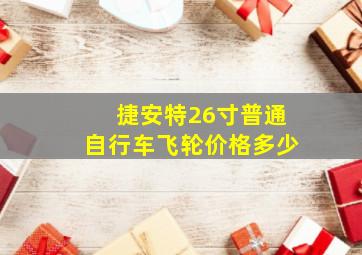 捷安特26寸普通自行车飞轮价格多少